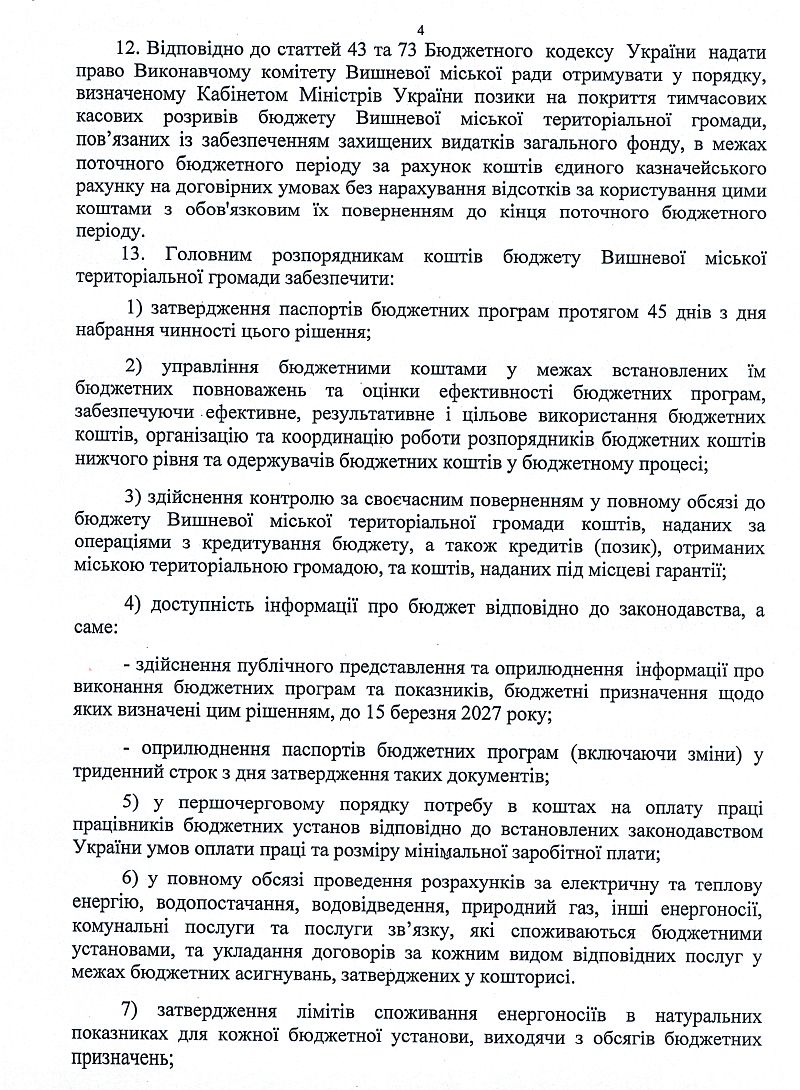 4

12. Відповідно до статтей 43 та 73 Бюджетного кодексу України надати право Виконавчому комітету Вишневої міської ради отримувати у порядку, визначеному Кабінетом Міністрів України позики на покриття тимчасових касових розривів бюджету Вишневої міської територіальної громади, пов'язаних із забезпеченням захищених видатків загального фонду, в межах поточного бюджетного періоду за рахунок коштів єдиного казначейського рахунку на договірних умовах без нарахування відсотків за користування цими коштами з обов'язковим їх поверненням до кінця поточного бюджетного періоду.

13. Головним розпорядникам коштів бюджету Вишневої міської територіальної громади забезпечити:

1) затвердження паспортів бюджетних програм протягом 45 днів з дня набрання чинності цього рішення;

2) управління бюджетними коштами у межах встановлених їм бюджетних повноважень та оцінки ефективності бюджетних програм, забезпечуючи ефективне, результативне і цільове використання бюджетних коштів, організацію та координацію роботи розпорядників бюджетних коштів нижчого рівня та одержувачів бюджетних коштів у бюджетному процесі;

3) здійснення контролю за своєчасним поверненням у повному обсязі до бюджету Вишневої міської територіальної громади коштів, наданих за операціями з кредитування бюджету, а також кредитів (позик), отриманих міською територіальною громадою, та коштів, наданих під місцеві гарантії;

4) доступність інформації про бюджет відповідно до законодавства, а саме:

- здійснення публічного представлення та оприлюднення інформації про виконання бюджетних програм та показників, бюджетні призначення щодо яких визначені цим рішенням, до 15 березня 2027 року;

- оприлюднення паспортів бюджетних програм (включаючи зміни) у триденний строк з дня затвердження таких документів;

5) у першочерговому порядку потребу в коштах на оплату праці працівників бюджетних установ відповідно до встановлених законодавством України умов оплати праці та розміру мінімальної заробітної плати;

6) у повному обсязі проведення розрахунків за електричну та теплову енергію, водопостачання, водовідведення, природний газ, інші енергоносії, комунальні послуги та послуги зв'язку, які споживаються бюджетними установами, та укладання договорів за кожним видом відповідних послуг у межах бюджетних асигнувань, затверджених у кошторисі.

7) затвердження лімітів споживання енергоносіїв в натуральних показниках для кожної бюджетної установи, виходячи з обсягів бюджетних призначень;